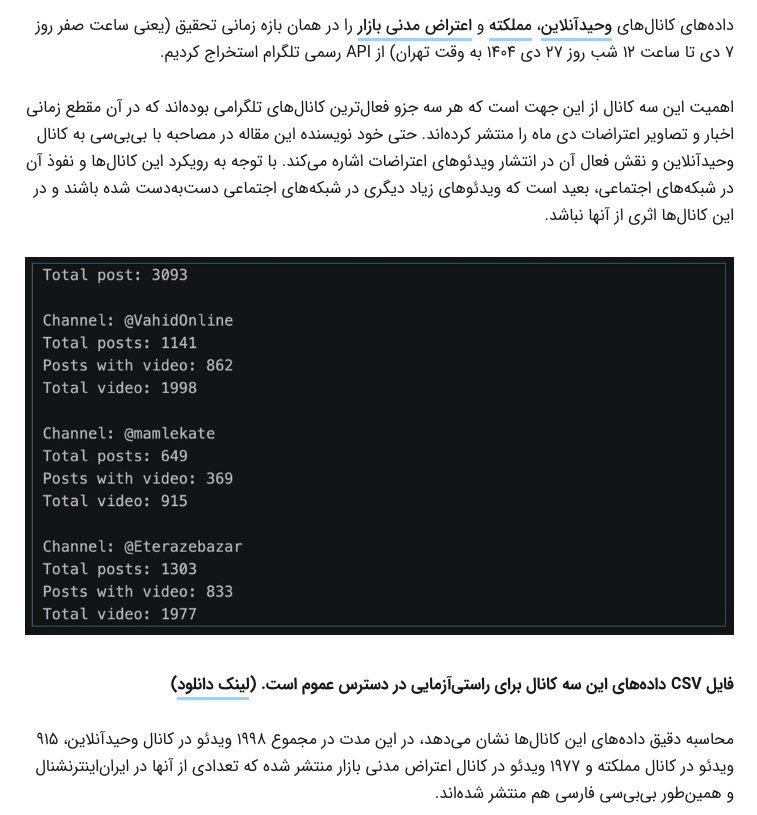 داده‌های کانال‌های وحیدآنلاین، مملکته و اعتراض مدنی بازار را در همان بازه زمانی تحقیق (یعنی ساعت صفر روز ۷ دی تا ساعت ۱۲ شب روز ۲۷ دی ۱۴۰۴ به وقت تهران) از API رسمی تلگرام استخراج کردیم.

اهمیت این سه کانال از این جهت است که هر سه جزو فعال‌ترین کانال‌های تلگرامی بوده‌اند که در آن مقطع زمانی اخبار و تصاویر اعتراضات دی ماه را منتشر کرده‌اند. حتی خود نویسنده این مقاله در مصاحبه با بی‌بی‌سی به کانال وحیدآنلاین و نقش فعال آن در انتشار ویدئوهای اعتراضات اشاره می‌کند. با توجه به رویکرد این کانال‌ها و نفوذ آن در شبکه‌های اجتماعی، بعید است که ویدئوهای زیاد دیگری در شبکه‌های اجتماعی دست‌به‌دست شده باشند و در این کانال‌ها اثری از آنها نباشد.

Total post: 3093

Channel: @VahidOnline
Total posts: 1141
Posts with video: 862
Total video: 1998

Channel: @mamlekate
Total posts: 649
Posts with video: 369
Total video: 915

Channel: @Eterazebazar
Total posts: 1303
Posts with video: 833
Total video: 1977

فایل CSV داده‌های این سه کانال برای راستی‌آزمایی در دسترس عموم است. (لینک دانلود)

محاسبه دقیق داده‌های این کانال‌ها نشان می‌دهد، در این مدت در مجموع ۱۹۹۸ ویدئو در کانال وحیدآنلاین، ۹۱۵ ویدئو در کانال مملکته و ۱۹۷۷ ویدئو در کانال اعتراض مدنی بازار منتشر شده که تعدادی از آنها در ایران‌اینترنشنال و همین‌طور بی‌بی‌سی فارسی هم منتشر شده‌اند.